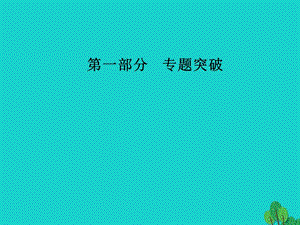 第一部分　专题突破